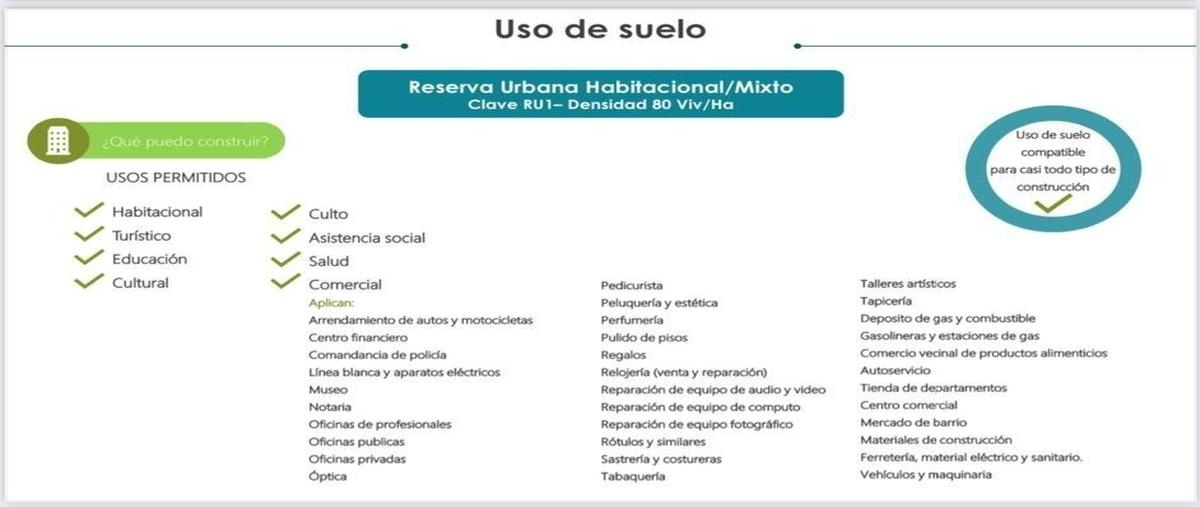 Uso de suelo

Reserva Urbana Habitacional/Mixto
Clave RU1– Densidad 80 Viv/Ha

¿Qué puedo construir?

Uso de suelo compatible para casi todo tipo de construcción

USOS PERMITIDOS

Habitacional
Turístico
Educación
Cultural

Culto
Asistencia social
Salud
Comercial

Aplican:
Arrendamiento de autos y motocicletas
Centro financiero
Comandancia de policía
Línea blanca y aparatos eléctricos
Museo
Notaria
Oficinas de profesionales
Oficinas publicas
Oficinas privadas
Óptica

Pedicurista
Peluquería y estética
Perfumería
Pulido de pisos
Regalos
Relojería (venta y reparación)
Reparación de equipo de audio y video
Reparación de equipo de computo
Reparación de equipo fotográfico
Rótulos y similares
Sastrería y costureras
Tabaquería

Talleres artísticos
Tapicería
Deposito de gas y combustible
Gasolineras y estaciones de gas
Comercio vecinal de productos alimenticios
Autoservicio
Tienda de departamentos
Centro comercial
Mercado de barrio
Materiales de construcción
Ferretería, material eléctrico y sanitario.
Vehículos y maquinaria